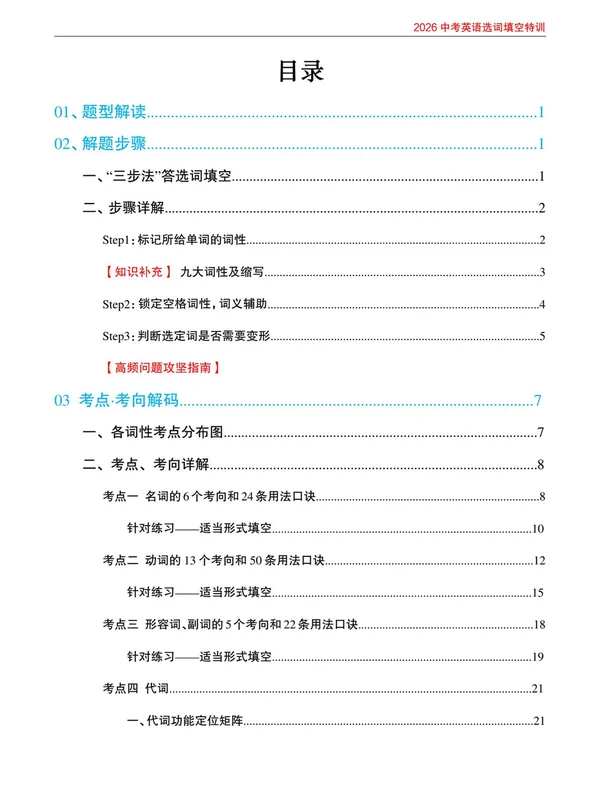 2026中考英语选词填空特训

目录

01、题型解读 1

02、解题步骤 1

一、“三步法”答选词填空 1

二、步骤详解 2

Step1：标记所给单词的词性 2

【知识补充】 九大词性及缩写 3

Step2：锁定空格词性，词义辅助 4

Step3：判断选定词是否需要变形 5

【高频问题攻坚指南】

03 考点·考向解码 7

一、各词性考点分布图 7

二、考点、考向详解 8

考点一 名词的6个考向和24条用法口诀 8

针对练习——适当形式填空 10

考点二 动词的13个考向和50条用法口诀 12

针对练习——适当形式填空 15

考点三 形容词、副词的5个考向和22条用法口诀 18

针对练习——适当形式填空 19

考点四 代词 21

一、代词功能定位矩阵 21